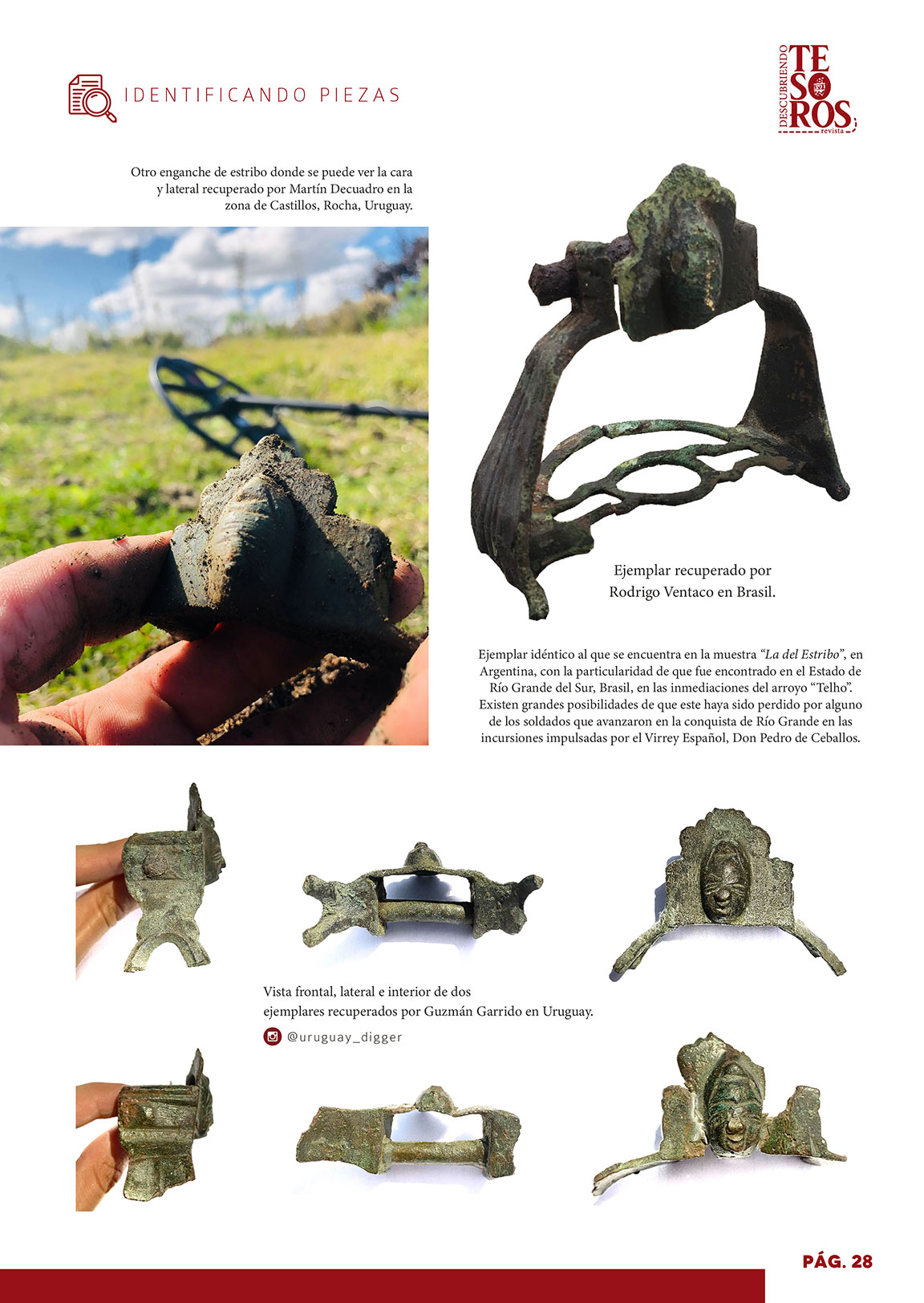 IDENTIFICANDO PIEZAS

DESCUBRIENDO TESOROS revista

Otro enganche de estribo donde se puede ver la cara y lateral recuperado por Martín Decuadro en la zona de Castillos, Rocha, Uruguay.

Ejemplar recuperado por Rodrigo Ventaco en Brasil.

Ejemplar idéntico al que se encuentra en la muestra "La del Estribo", en Argentina, con la particularidad de que fue encontrado en el Estado de Río Grande del Sur, Brasil, en las inmediaciones del arroyo "Telho". Existen grandes posibilidades de que este haya sido perdido por alguno de los soldados que avanzaron en la conquista de Río Grande en las incursiones impulsadas por el Virrey Español, Don Pedro de Ceballos.

Vista frontal, lateral e interior de dos ejemplares recuperados por Guzmán Garrido en Uruguay.

@uruguay_digger

PÁG. 28